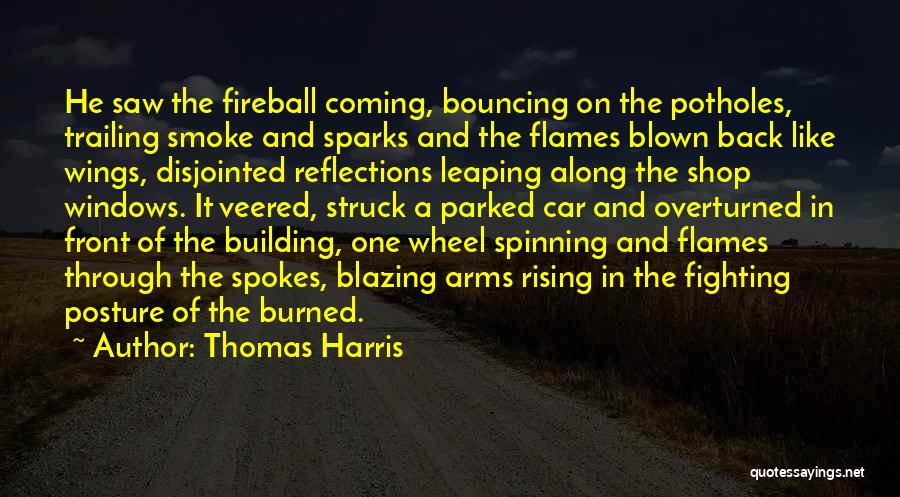 He saw the fireball coming, bouncing on the potholes, trailing smoke and sparks and the flames blown back like wings, disjointed reflections leaping along the shop windows. It veered, struck a parked car and overturned in front of the building, one wheel spinning and flames through the spokes, blazing arms rising in the fighting posture of the burned.

~ Author: Thomas Harris

quotessayings.net